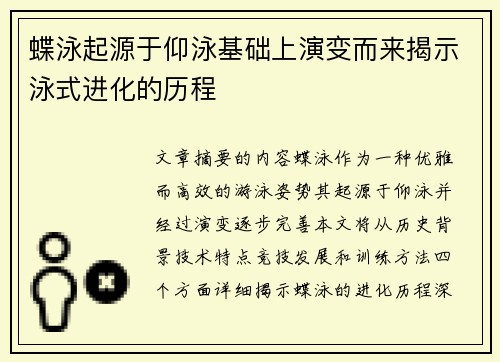 蝶泳起源于仰泳基础上演变而来揭示泳式进化的历程

文章摘要的内容蝶泳作为一种优雅而高效的游泳姿势其起源于仰泳并经过演变逐步完善本文将从历史背景技术特点竞技发展和训练方法四个方面详细揭示蝶泳的进化历程深